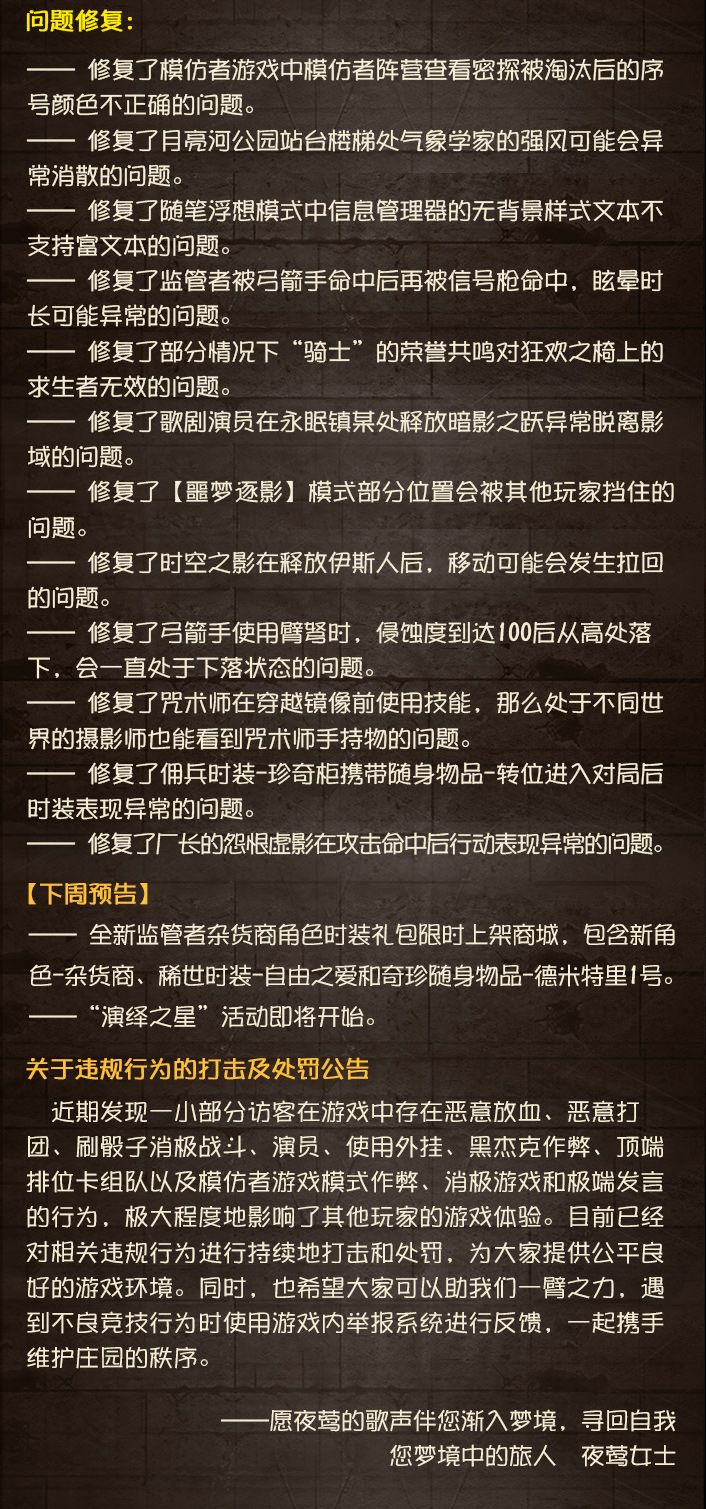 问题修复：

—— 修复了模仿者游戏中模仿者阵营查看密探被淘汰后的序号颜色不正确的问题。
—— 修复了月亮河公园站台楼梯处气象学家的强风可能会异常消散的问题。
—— 修复了随笔浮想模式中信息管理器的无背景样式文本不支持富文本的问题。
—— 修复了监管者被弓箭手命中后再被信号枪命中，眩晕时长可能异常的问题。
—— 修复了部分情况下“骑士”的荣誉共鸣对狂欢之椅上的求生者无效的问题。
—— 修复了歌剧演员在永眠镇某处释放暗影之跃异常脱离影域的问题。
—— 修复了【噩梦逐影】模式部分位置会被其他玩家挡住的问题。
—— 修复了时空之影在释放伊斯人后，移动可能会发生拉回的问题。
—— 修复了弓箭手使用臂弩时，侵蚀度到达100后从高处落下，会一直处于下落状态的问题。
—— 修复了咒术师在穿越镜像前使用技能，那么处于不同世界的摄影师也能看到咒术师手持物的问题。
—— 修复了佣兵时装-珍奇柜携带随身物品-转位进入对局后时装表现异常的问题。
—— 修复了厂长的怨恨虚影在攻击命中后行动表现异常的问题。

【下周预告】
—— 全新监管者杂货商角色时装礼包限时上架商城，包含新角色-杂货商、稀世时装-自由之爱和奇珍随身物品-德米特里1号。
——“演绎之星”活动即将开始。

关于违规行为的打击及处罚公告
近期发现一小部分访客在游戏中存在恶意放血、恶意打团、刷骰子消极战斗、演员、使用外挂、黑杰克作弊、顶端排位卡组队以及模仿者游戏模式作弊、消极游戏和极端发言的行为，极大程度地影响了其他玩家的游戏体验。目前已经对相关违规行为进行持续地打击和处罚，为大家提供公平良好的游戏环境。同时，也希望大家可以助我们一臂之力，遇到不良竞技行为时使用游戏内举报系统进行反馈，一起携手维护庄园的秩序。

——愿夜莺的歌声伴您渐入梦境，寻回自我
您梦境中的旅人 夜莺女士